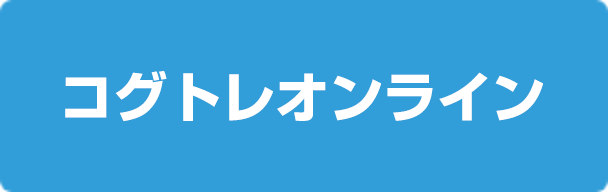 コグトレオンライン